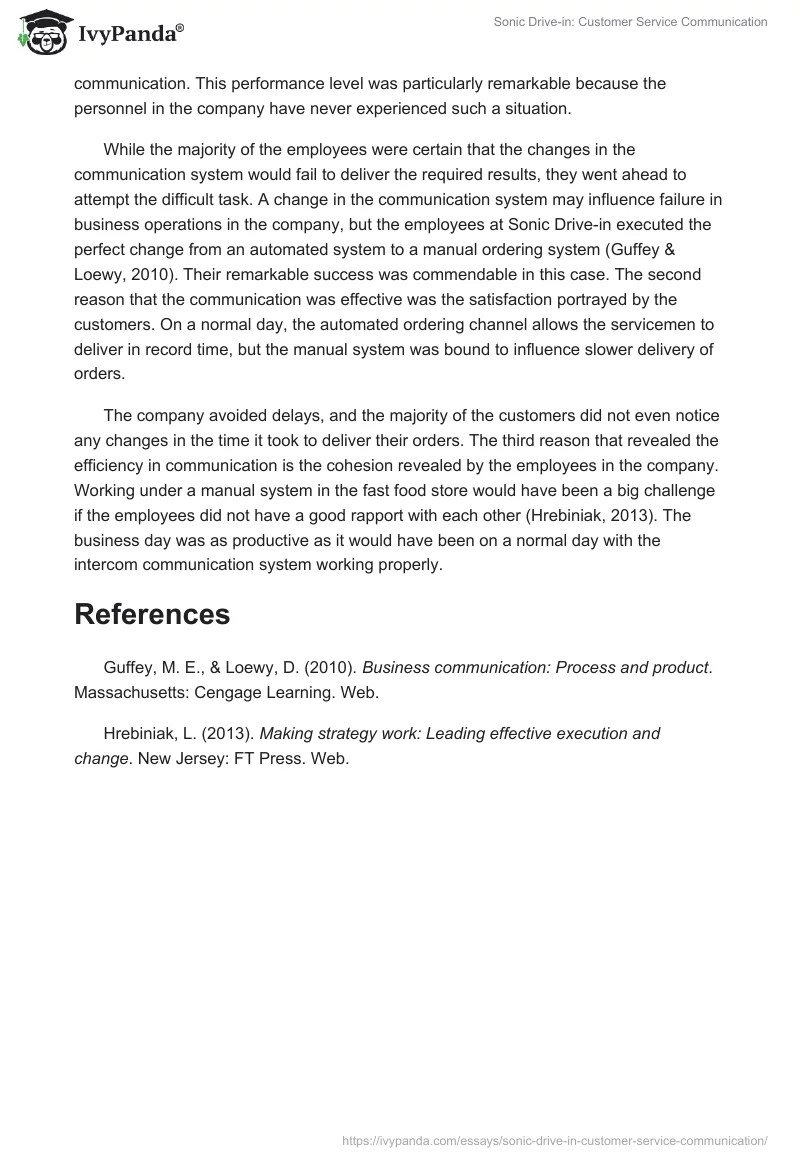 IvyPanda®

Sonic Drive-in: Customer Service Communication

communication. This performance level was particularly remarkable because the personnel in the company have never experienced such a situation.

While the majority of the employees were certain that the changes in the communication system would fail to deliver the required results, they went ahead to attempt the difficult task. A change in the communication system may influence failure in business operations in the company, but the employees at Sonic Drive-in executed the perfect change from an automated system to a manual ordering system (Guffey & Loewy, 2010). Their remarkable success was commendable in this case. The second reason that the communication was effective was the satisfaction portrayed by the customers. On a normal day, the automated ordering channel allows the servicemen to deliver in record time, but the manual system was bound to influence slower delivery of orders.

The company avoided delays, and the majority of the customers did not even notice any changes in the time it took to deliver their orders. The third reason that revealed the efficiency in communication is the cohesion revealed by the employees in the company. Working under a manual system in the fast food store would have been a big challenge if the employees did not have a good rapport with each other (Hrebiniak, 2013). The business day was as productive as it would have been on a normal day with the intercom communication system working properly.

References

Guffey, M. E., & Loewy, D. (2010). Business communication: Process and product. Massachusetts: Cengage Learning. Web.

Hrebiniak, L. (2013). Making strategy work: Leading effective execution and change. New Jersey: FT Press. Web.

https://ivypanda.com/essays/sonic-drive-in-customer-service-communication/